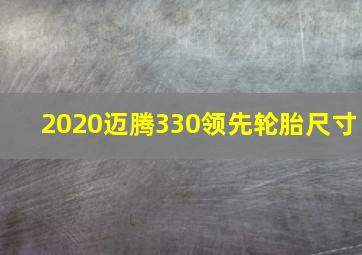 2020迈腾330领先轮胎尺寸